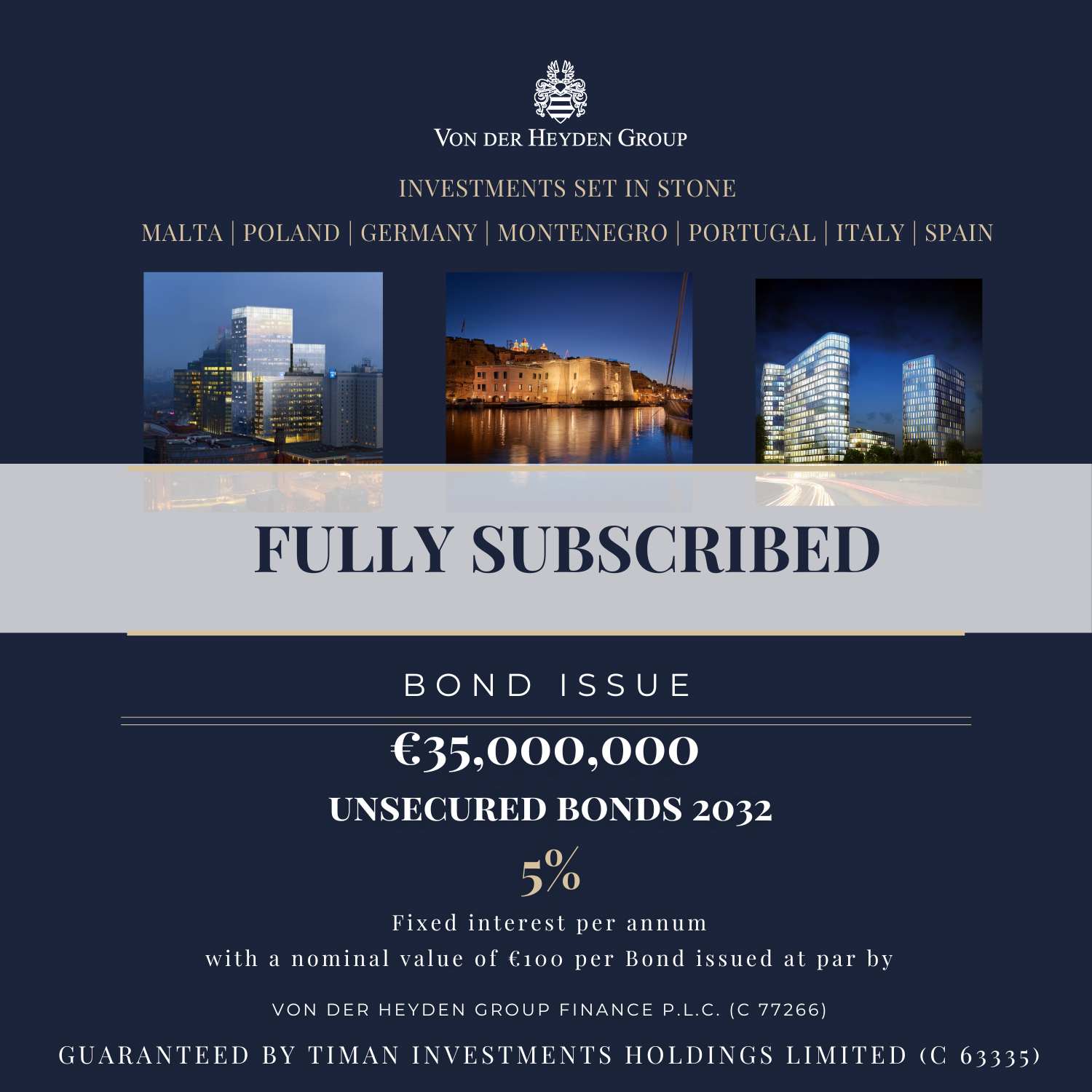 VON DER HEYDEN GROUP

INVESTMENTS SET IN STONE

MALTA | POLAND | GERMANY | MONTENEGRO | PORTUGAL | ITALY | SPAIN

FULLY SUBSCRIBED

BOND ISSUE

€35,000,000

UNSECURED BONDS 2032

5%

Fixed interest per annum
with a nominal value of €100 per Bond issued at par by

VON DER HEYDEN GROUP FINANCE P.L.C. (C 77266)

GUARANTEED BY TIMAN INVESTMENTS HOLDINGS LIMITED (C 63335)